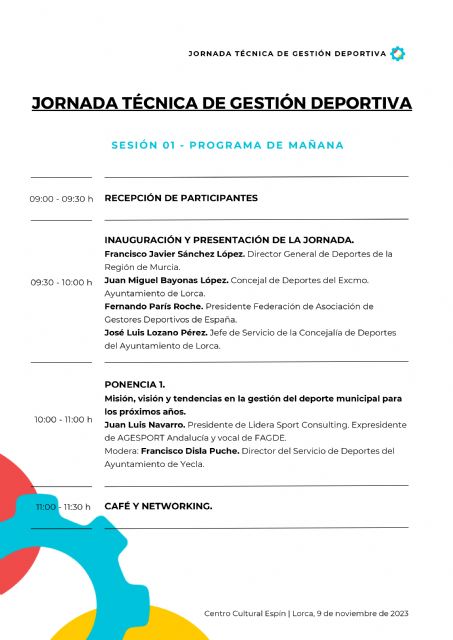 JORNADA TÉCNICA DE GESTIÓN DEPORTIVA

JORNADA TÉCNICA DE GESTIÓN DEPORTIVA

SESIÓN 01 - PROGRAMA DE MAÑANA

09:00 - 09:30 h RECEPCIÓN DE PARTICIPANTES

09:30 - 10:00 h INAUGURACIÓN Y PRESENTACIÓN DE LA JORNADA.
Francisco Javier Sánchez López. Director General de Deportes de la Región de Murcia.
Juan Miguel Bayonas López. Concejal de Deportes del Excmo. Ayuntamiento de Lorca.
Fernando París Roche. Presidente Federación de Asociación de Gestores Deportivos de España.
José Luis Lozano Pérez. Jefe de Servicio de la Concejalía de Deportes del Ayuntamiento de Lorca.

10:00 - 11:00 h PONENCIA 1.
Misión, visión y tendencias en la gestión del deporte municipal para los próximos años.
Juan Luis Navarro. Presidente de Lidera Sport Consulting. Expresidente de AGESPORT Andalucía y vocal de FAGDE.
Modera: Francisco Disla Puche. Director del Servicio de Deportes del Ayuntamiento de Yecla.

11:00 - 11:30 h CAFÉ Y NETWORKING.

Centro Cultural Espín | Lorca, 9 de noviembre de 2023